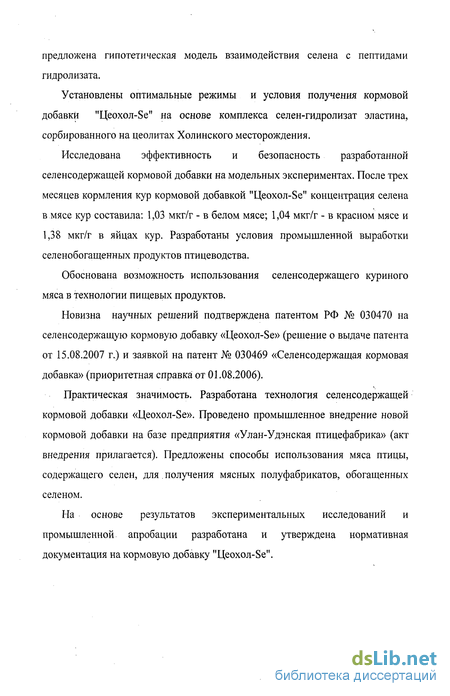 предложена гипотетическая модель взаимодействия селена с пептидами гидролизата.

Установлены оптимальные режимы и условия получения кормовой добавки "Цеохол-Se" на основе комплекса селен-гидролизат эластина, сорбированного на цеолитах Холинского месторождения.

Исследована эффективность и безопасность разработанной селенсодержащей кормовой добавки на модельных экспериментах. После трех месяцев кормления кур кормовой добавкой "Цеохол-Se" концентрация селена в мясе кур составила: 1,03 мкг/г - в белом мясе; 1,04 мкг/г - в красном мясе и 1,38 мкг/г в яйцах кур. Разработаны условия промышленной выработки селенобогащенных продуктов птицеводства.

Обоснована возможность использования селенсодержащего куриного мяса в технологии пищевых продуктов.

Новизна научных решений подтверждена патентом РФ № 030470 на селенсодержащую кормовую добавку «Цеохол-Se» (решение о выдаче патента от 15.08.2007 г.) и заявкой на патент № 030469 «Селенсодержащая кормовая добавка» (приоритетная справка от 01.08.2006).

Практическая значимость. Разработана технология селенсодержащей кормовой добавки «Цеохол-Se». Проведено промышленное внедрение новой кормовой добавки на базе предприятия «Улан-Удэнская птицефабрика» (акт внедрения прилагается). Предложены способы использования мяса птицы, содержащего селен, для получения мясных полуфабрикатов, обогащенных селеном.

На основе результатов экспериментальных исследований и промышленной апробации разработана и утверждена нормативная документация на кормовую добавку "Цеохол-Se".

dsLib.net
библиотека диссертаций